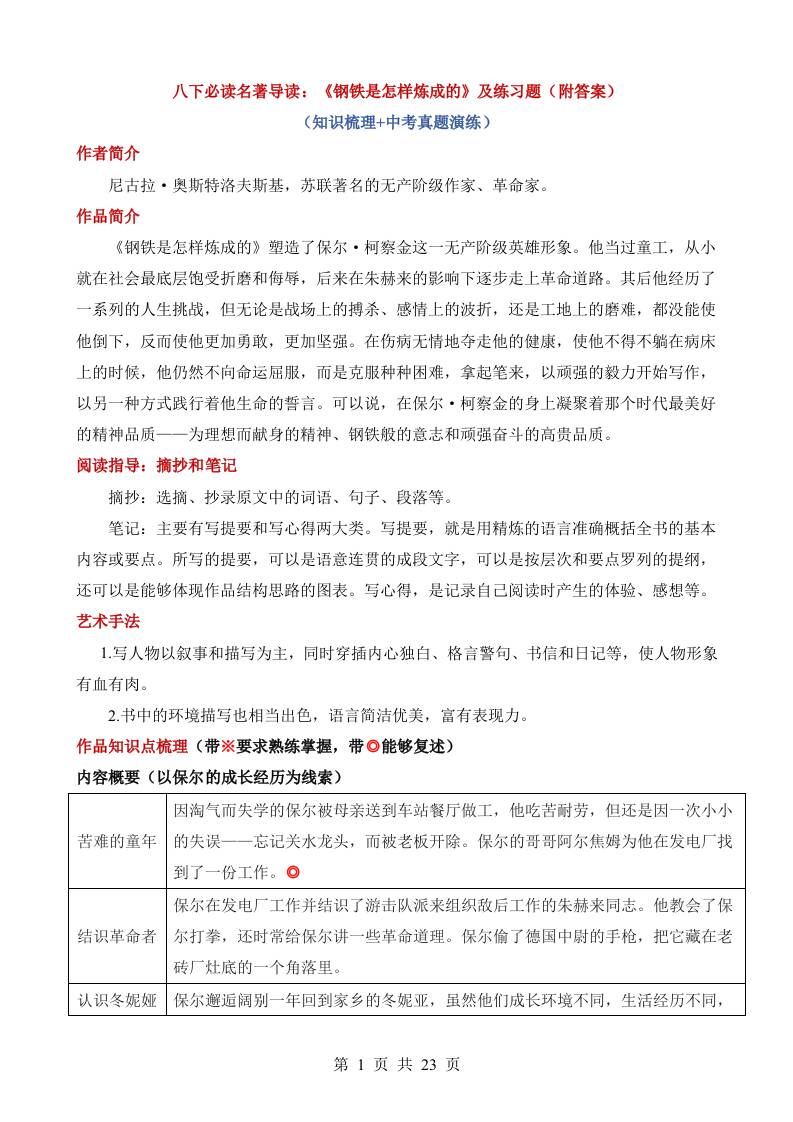 八下必读名著导读：《钢铁是怎样炼成的》及练习题（附答案）

（知识梳理+中考真题演练）

作者简介

尼古拉·奥斯特洛夫斯基，苏联著名的无产阶级作家、革命家。

作品简介

《钢铁是怎样炼成的》塑造了保尔·柯察金这一无产阶级英雄形象。他当过童工，从小就在社会最底层饱受折磨和侮辱，后来在朱赫来的影响下逐步走上革命道路。其后他经历了一系列的人生挑战，但无论是战场上的搏杀、感情上的波折，还是工地上的磨难，都没能使他倒下，反而使他更加勇敢，更加坚强。在伤病无情地夺走他的健康，使他不得不躺在病床上的时候，他仍然不向命运屈服，而是克服种种困难，拿起笔来，以顽强的毅力开始写作，以另一种方式践行着他生命的誓言。可以说，在保尔·柯察金的身上凝聚着那个时代最美好的精神品质——为理想而献身的精神、钢铁般的意志和顽强奋斗的高贵品质。

阅读指导：摘抄和笔记

摘抄：选摘、抄录原文中的词语、句子、段落等。

笔记：主要有写提要和写心得两大类。写提要，就是用精炼的语言准确概括全书的基本内容或要点。所写的提要，可以是语意连贯的成段文字，可以是按层次和要点罗列的提纲，还可以是能够体现作品结构思路的图表。写心得，是记录自己阅读时产生的体验、感想等。

艺术手法

1.写人物以叙事和描写为主，同时穿插内心独白、格言警句、书信和日记等，使人物形象有血有肉。

2.书中的环境描写也相当出色，语言简洁优美，富有表现力。

作品知识点梳理（带※要求熟练掌握，带◎能够复述）

内容概要（以保尔的成长经历为线索）

| | |
|---|---|
| 苦难的童年 | 因淘气而失学的保尔被母亲送到车站餐厅做工，他吃苦耐劳，但还是因一次小小的失误——忘记关水龙头，而被老板开除。保尔的哥哥阿尔焦姆为他在发电厂找到了一份工作。◎ |
| 结识革命者 | 保尔在发电厂工作并结识了游击队派来组织敌后工作的朱赫来同志。他教会了保尔打拳，还时常给保尔讲一些革命道理。保尔偷了德国中尉的手枪，把它藏在老砖厂灶底的一个角落里。 |
| 认识冬妮娅 | 保尔邂逅阔别一年回到家乡的冬妮亚，虽然他们成长环境不同，生活经历不同， |

第 1 页 共 23 页